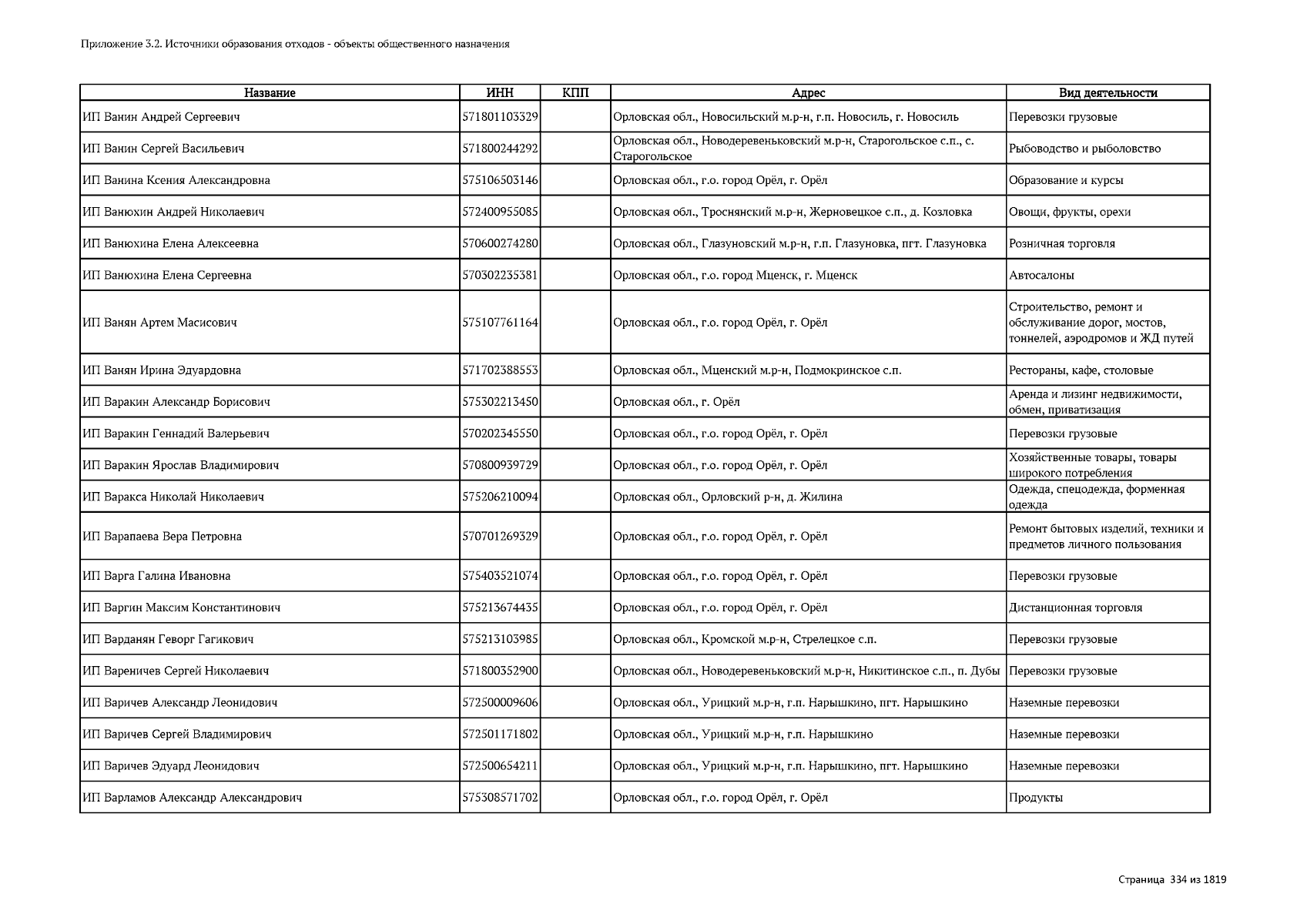 Приложение 3.2. Источники образования отходов - объекты общественного назначения

| Название | ИНН | КПП | Адрес | Вид деятельности |
|---|---|---|---|---|
| ИП Ванин Андрей Сергеевич | 571801103329 | | Орловская обл., Новосильский м.р-н, г.п. Новосиль, г. Новосиль | Перевозки грузовые |
| ИП Ванин Сергей Васильевич | 571800244292 | | Орловская обл., Новодеревеньковский м.р-н, Старогольское с.п., с. Старогольское | Рыбоводство и рыболовство |
| ИП Ванина Ксения Александровна | 575106503146 | | Орловская обл., г.о. город Орёл, г. Орёл | Образование и курсы |
| ИП Ванюхин Андрей Николаевич | 572400955085 | | Орловская обл., Троснянский м.р-н, Жерновецкое с.п., д. Козловка | Овощи, фрукты, орехи |
| ИП Ванюхина Елена Алексеевна | 570600274280 | | Орловская обл., Глазуновский м.р-н, г.п. Глазуновка, пгт. Глазуновка | Розничная торговля |
| ИП Ванюхина Елена Сергеевна | 570302235381 | | Орловская обл., г.о. город Мценск, г. Мценск | Автосалоны |
| ИП Ванян Артем Масисович | 575107761164 | | Орловская обл., г.о. город Орёл, г. Орёл | Строительство, ремонт и обслуживание дорог, мостов, тоннелей, аэродромов и ЖД путей |
| ИП Ванян Ирина Эдуардовна | 571702388553 | | Орловская обл., Мценский м.р-н, Подмокринское с.п. | Рестораны, кафе, столовые |
| ИП Варакин Александр Борисович | 575302213450 | | Орловская обл., г. Орёл | Аренда и лизинг недвижимости, обмен, приватизация |
| ИП Варакин Геннадий Валерьевич | 570202345550 | | Орловская обл., г.о. город Орёл, г. Орёл | Перевозки грузовые |
| ИП Варакин Ярослав Владимирович | 570800939729 | | Орловская обл., г.о. город Орёл, г. Орёл | Хозяйственные товары, товары широкого потребления |
| ИП Варакса Николай Николаевич | 575206210094 | | Орловская обл., Орловский р-н, д. Жилина | Одежда, спецодежда, форменная одежда |
| ИП Варапаева Вера Петровна | 570701269329 | | Орловская обл., г.о. город Орёл, г. Орёл | Ремонт бытовых изделий, техники и предметов личного пользования |
| ИП Варга Галина Ивановна | 575403521074 | | Орловская обл., г.о. город Орёл, г. Орёл | Перевозки грузовые |
| ИП Варгин Максим Константинович | 575213674435 | | Орловская обл., г.о. город Орёл, г. Орёл | Дистанционная торговля |
| ИП Варданян Геворг Гагикович | 575213103985 | | Орловская обл., Кромской м.р-н, Стрелецкое с.п. | Перевозки грузовые |
| ИП Вареничев Сергей Николаевич | 571800352900 | | Орловская обл., Новодеревеньковский м.р-н, Никитинское с.п., п. Дубы | Перевозки грузовые |
| ИП Варичев Александр Леонидович | 572500009606 | | Орловская обл., Урицкий м.р-н, г.п. Нарышкино, пгт. Нарышкино | Наземные перевозки |
| ИП Варичев Сергей Владимирович | 572501171802 | | Орловская обл., Урицкий м.р-н, г.п. Нарышкино | Наземные перевозки |
| ИП Варичев Эдуард Леонидович | 572500654211 | | Орловская обл., Урицкий м.р-н, г.п. Нарышкино, пгт. Нарышкино | Наземные перевозки |
| ИП Варламов Александр Александрович | 575308571702 | | Орловская обл., г.о. город Орёл, г. Орёл | Продукты |

Страница 334 из 1819